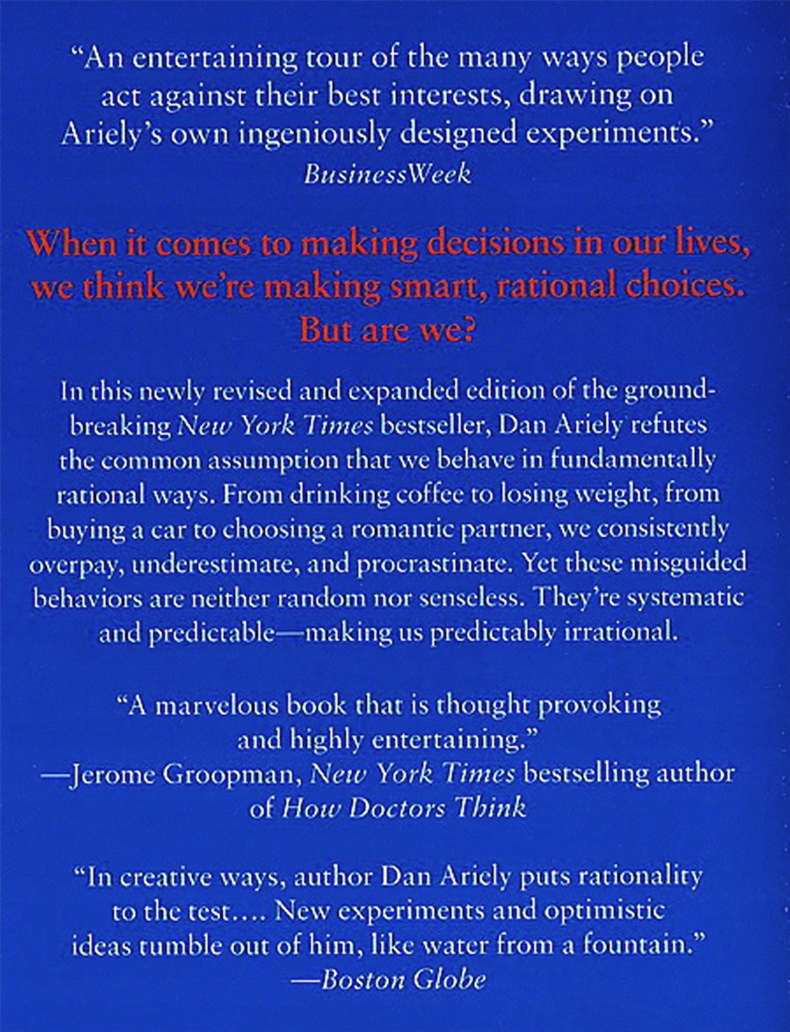 "An entertaining tour of the many ways people act against their best interests, drawing on Ariely's own ingeniously designed experiments."
BusinessWeek

When it comes to making decisions in our lives, we think we're making smart, rational choices. But are we?

In this newly revised and expanded edition of the groundbreaking New York Times bestseller, Dan Ariely refutes the common assumption that we behave in fundamentally rational ways. From drinking coffee to losing weight, from buying a car to choosing a romantic partner, we consistently overpay, underestimate, and procrastinate. Yet these misguided behaviors are neither random nor senseless. They're systematic and predictable—making us predictably irrational.

"A marvelous book that is thought provoking and highly entertaining."
—Jerome Groopman, New York Times bestselling author of How Doctors Think

"In creative ways, author Dan Ariely puts rationality to the test.... New experiments and optimistic ideas tumble out of him, like water from a fountain."
—Boston Globe